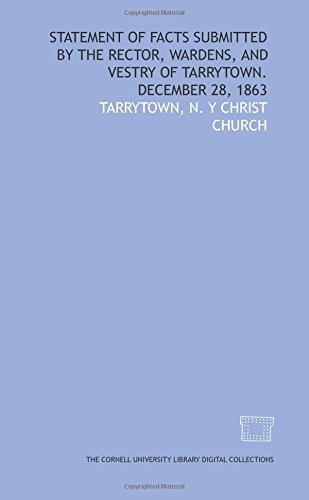 Copyrighted Material

STATEMENT OF FACTS SUBMITTED BY THE RECTOR, WARDENS, AND VESTRY OF TARRYTOWN. DECEMBER 28, 1863

TARRYTOWN, N. Y CHRIST CHURCH

THE CORNELL UNIVERSITY LIBRARY DIGITAL COLLECTIONS

Copyrighted Material